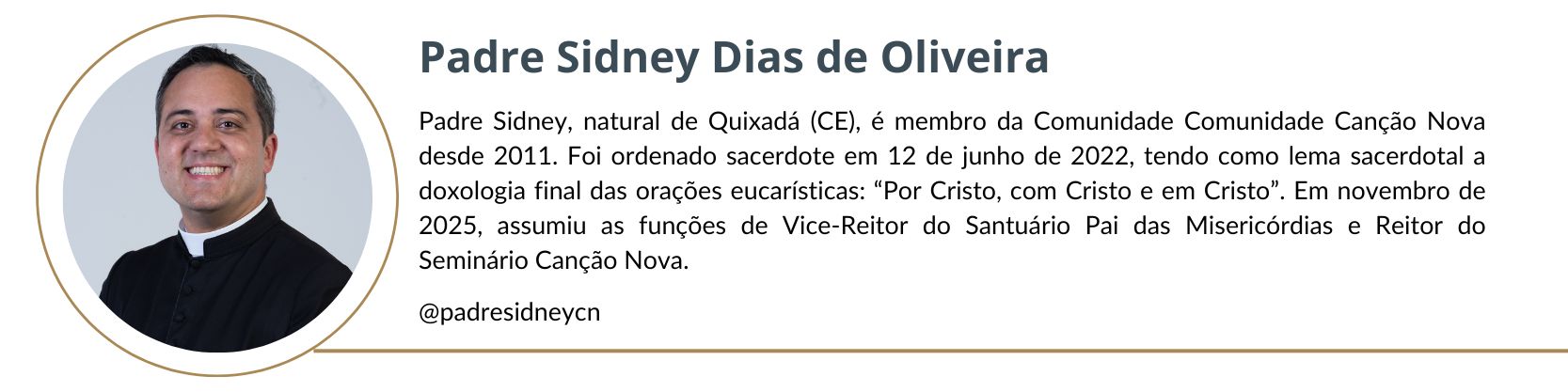 Padre Sidney Dias de Oliveira

Padre Sidney, natural de Quixadá (CE), é membro da Comunidade Comunidade Canção Nova desde 2011. Foi ordenado sacerdote em 12 de junho de 2022, tendo como lema sacerdotal a doxologia final das orações eucarísticas: "Por Cristo, com Cristo e em Cristo". Em novembro de 2025, assumiu as funções de Vice-Reitor do Santuário Pai das Misericórdias e Reitor do Seminário Canção Nova.

@padresidneycn